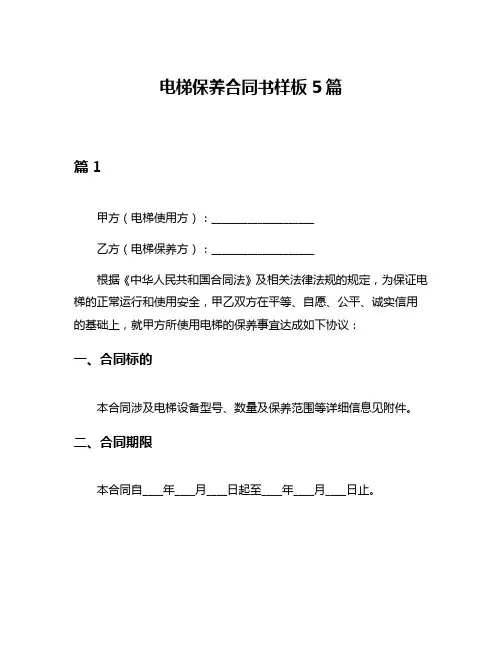 电梯保养合同书样板 5 篇

篇 1

甲方（电梯使用方）：__________________

乙方（电梯保养方）：__________________

根据《中华人民共和国合同法》及相关法律法规的规定，为保证电梯的正常运行和使用安全，甲乙双方在平等、自愿、公平、诚实信用的基础上，就甲方所使用电梯的保养事宜达成如下协议：

一、合同标的

本合同涉及电梯设备型号、数量及保养范围等详细信息见附件。

二、合同期限

本合同自____年____月____日起至____年____月____日止。